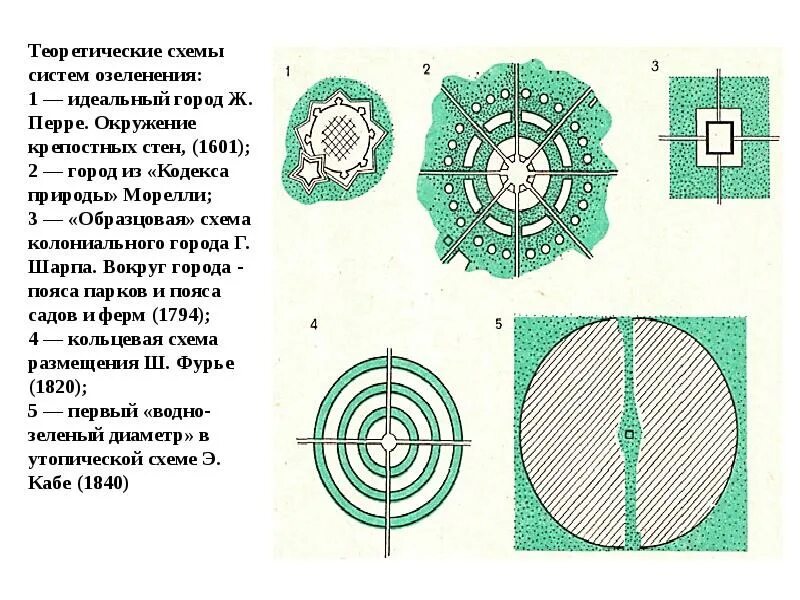 Теоретические схемы систем озеленения:
1 — идеальный город Ж. Перре. Окружение крепостных стен, (1601);
2 — город из «Кодекса природы» Морелли;
3 — «Образцовая» схема колониального города Г. Шарпа. Вокруг города - пояса парков и пояса садов и ферм (1794);
4 — кольцевая схема размещения Ш. Фурье (1820);
5 — первый «водно-зеленый диаметр» в утопической схеме Э. Кабе (1840)

1

2

3

4

5